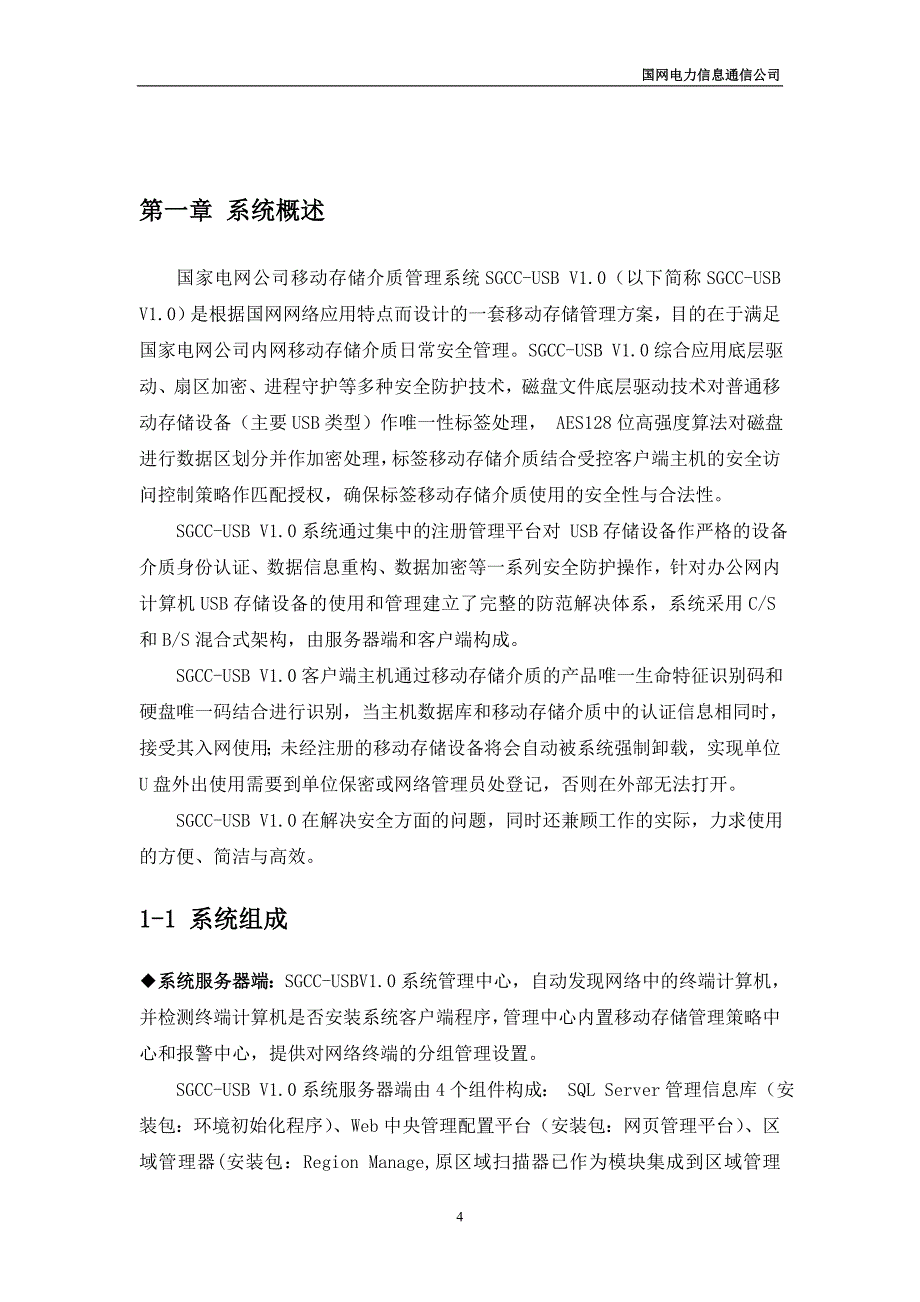 国网电力信息通信公司

第一章 系统概述

国家电网公司移动存储介质管理系统 SGCC-USB V1.0（以下简称 SGCC-USB V1.0）是根据国网网络应用特点而设计的一套移动存储管理方案，目的在于满足国家电网公司内网移动存储介质日常安全管理。SGCC-USB V1.0 综合应用底层驱动、扇区加密、进程守护等多种安全防护技术，磁盘文件底层驱动技术对普通移动存储设备（主要 USB 类型）作唯一性标签处理， AES128 位高强度算法对磁盘进行数据区划分并作加密处理，标签移动存储介质结合受控客户端主机的安全访问控制策略作匹配授权，确保标签移动存储介质使用的安全性与合法性。

SGCC-USB V1.0 系统通过集中的注册管理平台对 USB 存储设备作严格的设备介质身份认证、数据信息重构、数据加密等一系列安全防护操作，针对办公网内计算机 USB 存储设备的使用和管理建立了完整的防范解决体系，系统采用 C/S 和 B/S 混合式架构，由服务器端和客户端构成。

SGCC-USB V1.0 客户端主机通过移动存储介质的产品唯一生命特征识别码和硬盘唯一码结合进行识别，当主机数据库和移动存储介质中的认证信息相同时，接受其入网使用；未经注册的移动存储设备将会自动被系统强制卸载，实现单位 U 盘外出使用需要到单位保密或网络管理员处登记，否则在外部无法打开。

SGCC-USB V1.0 在解决安全方面的问题，同时还兼顾工作的实际，力求使用的方便、简洁与高效。

1-1 系统组成

◆系统服务器端：SGCC-USBV1.0 系统管理中心，自动发现网络中的终端计算机，并检测终端计算机是否安装系统客户端程序，管理中心内置移动存储管理策略中心和报警中心，提供对网络终端的分组管理设置。

SGCC-USB V1.0 系统服务器端由 4 个组件构成： SQL Server 管理信息库（安装包：环境初始化程序）、Web 中央管理配置平台（安装包：网页管理平台）、区域管理器(安装包：Region Manage,原区域扫描器已作为模块集成到区域管理

4